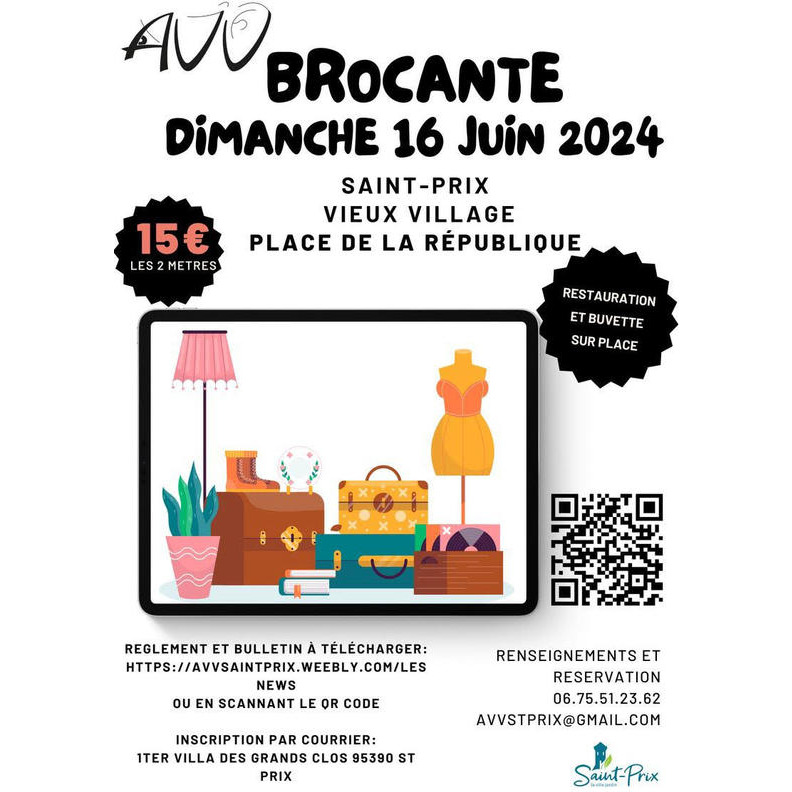 AVV

BROCANTE

DIMANCHE 16 JUIN 2024

SAINT-PRIX
VIEUX VILLAGE
PLACE DE LA RÉPUBLIQUE

15€
LES 2 METRES

RESTAURATION
ET BUVETTE
SUR PLACE

REGLEMENT ET BULLETIN À TÉLÉCHARGER: HTTPS://AVVSAINTPRIX.WEEBLY.COM/LES NEWS
OU EN SCANNANT LE QR CODE

INSCRIPTION PAR COURRIER:
1TER VILLA DES GRANDS CLOS 95390 ST PRIX

RENSEIGNEMENTS ET RESERVATION
06.75.51.23.62
AVVSTPRIX@GMAIL.COM

Saint-Prix